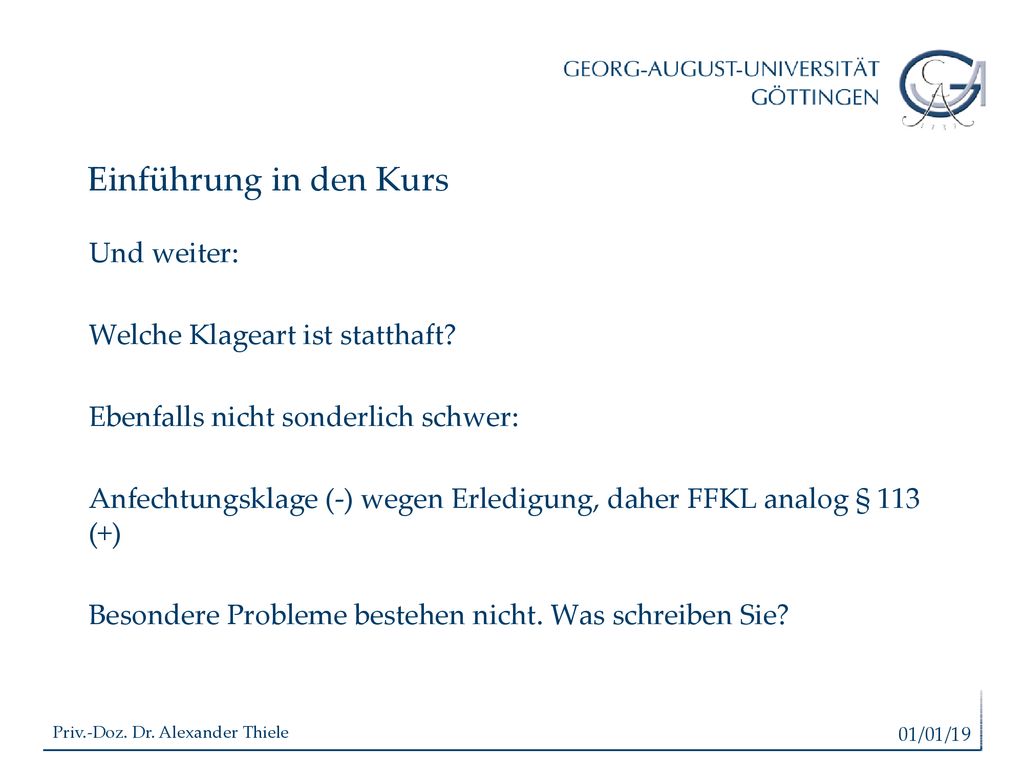 GEORG-AUGUST-UNIVERSITÄT
GÖTTINGEN

Einführung in den Kurs

Und weiter:

Welche Klageart ist statthaft?

Ebenfalls nicht sonderlich schwer:

Anfechtungsklage (-) wegen Erledigung, daher FFKL analog § 113 (+)

Besondere Probleme bestehen nicht. Was schreiben Sie?

Priv.-Doz. Dr. Alexander Thiele

01/01/19